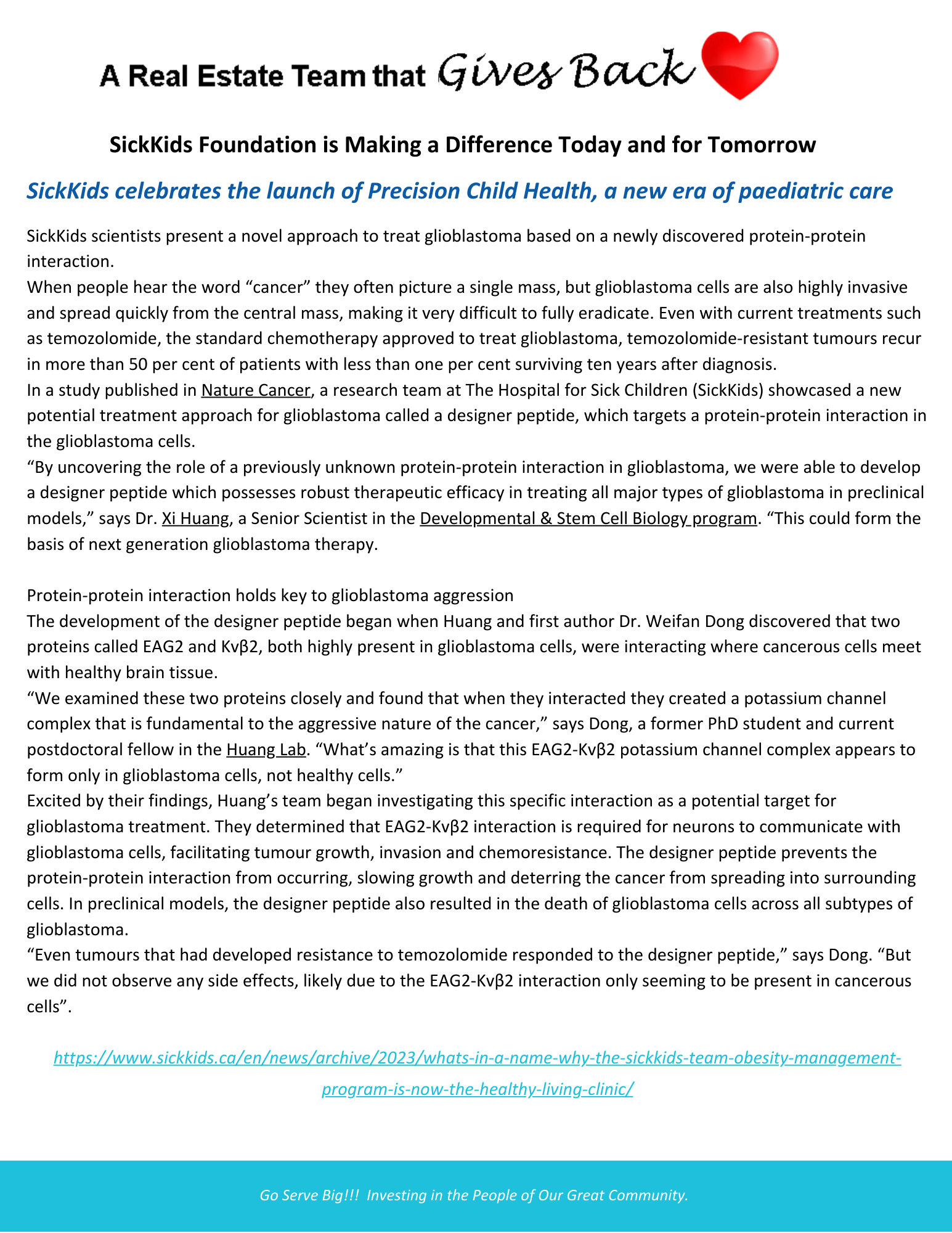 A Real Estate Team that Gives Back

SickKids Foundation is Making a Difference Today and for Tomorrow

SickKids celebrates the launch of Precision Child Health, a new era of paediatric care

SickKids scientists present a novel approach to treat glioblastoma based on a newly discovered protein-protein interaction.

When people hear the word “cancer” they often picture a single mass, but glioblastoma cells are also highly invasive and spread quickly from the central mass, making it very difficult to fully eradicate. Even with current treatments such as temozolomide, the standard chemotherapy approved to treat glioblastoma, temozolomide-resistant tumours recur in more than 50 per cent of patients with less than one per cent surviving ten years after diagnosis.

In a study published in Nature Cancer, a research team at The Hospital for Sick Children (SickKids) showcased a new potential treatment approach for glioblastoma called a designer peptide, which targets a protein-protein interaction in the glioblastoma cells.

“By uncovering the role of a previously unknown protein-protein interaction in glioblastoma, we were able to develop a designer peptide which possesses robust therapeutic efficacy in treating all major types of glioblastoma in preclinical models,” says Dr. Xi Huang, a Senior Scientist in the Developmental & Stem Cell Biology program. “This could form the basis of next generation glioblastoma therapy.

Protein-protein interaction holds key to glioblastoma aggression

The development of the designer peptide began when Huang and first author Dr. Weifan Dong discovered that two proteins called EAG2 and Kvβ2, both highly present in glioblastoma cells, were interacting where cancerous cells meet with healthy brain tissue.

“We examined these two proteins closely and found that when they interacted they created a potassium channel complex that is fundamental to the aggressive nature of the cancer,” says Dong, a former PhD student and current postdoctoral fellow in the Huang Lab. “What’s amazing is that this EAG2-Kvβ2 potassium channel complex appears to form only in glioblastoma cells, not healthy cells.”

Excited by their findings, Huang’s team began investigating this specific interaction as a potential target for glioblastoma treatment. They determined that EAG2-Kvβ2 interaction is required for neurons to communicate with glioblastoma cells, facilitating tumour growth, invasion and chemoresistance. The designer peptide prevents the protein-protein interaction from occurring, slowing growth and deterring the cancer from spreading into surrounding cells. In preclinical models, the designer peptide also resulted in the death of glioblastoma cells across all subtypes of glioblastoma.

“Even tumours that had developed resistance to temozolomide responded to the designer peptide,” says Dong. “But we did not observe any side effects, likely due to the EAG2-Kvβ2 interaction only seeming to be present in cancerous cells”.

https://www.sickkids.ca/en/news/archive/2023/whats-in-a-name-why-the-sickkids-team-obesity-management-program-is-now-the-healthy-living-clinic/

Go Serve Big!!! Investing in the People of Our Great Community.